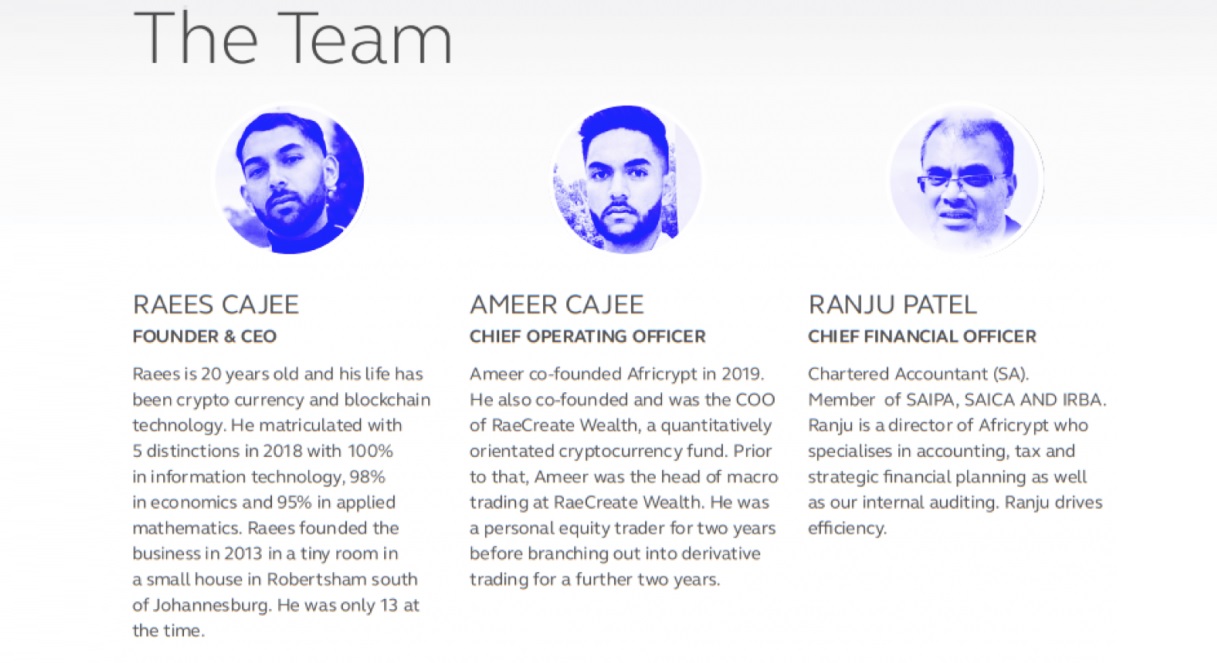 The Team

RAEES CAJEE
FOUNDER & CEO

Raees is 20 years old and his life has been crypto currency and blockchain technology. He matriculated with 5 distinctions in 2018 with 100% in information technology, 98% in economics and 95% in applied mathematics. Raees founded the business in 2013 in a tiny room in a small house in Robertsham south of Johannesburg. He was only 13 at the time.

AMEER CAJEE
CHIEF OPERATING OFFICER

Ameer co-founded Africrypt in 2019. He also co-founded and was the COO of RaeCreate Wealth, a quantitatively orientated cryptocurrency fund. Prior to that, Ameer was the head of macro trading at RaeCreate Wealth. He was a personal equity trader for two years before branching out into derivative trading for a further two years.

RANJU PATEL
CHIEF FINANCIAL OFFICER

Chartered Accountant (SA).
Member of SAIPA, SAICA AND IRBA. Ranju is a director of Africrypt who specialises in accounting, tax and strategic financial planning as well as our internal auditing. Ranju drives efficiency.